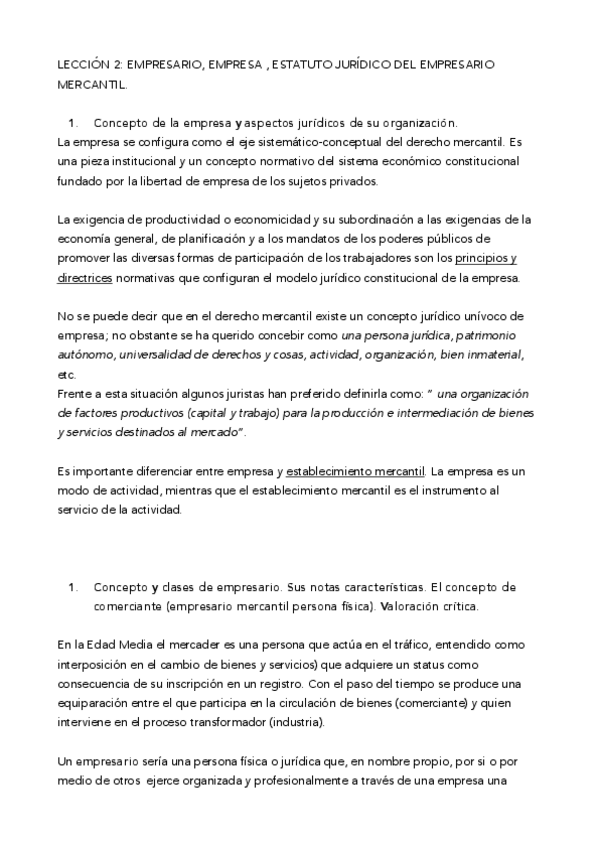 LECCIÓN 2: EMPRESARIO, EMPRESA , ESTATUTO JURÍDICO DEL EMPRESARIO MERCANTIL.

1. Concepto de la empresa y aspectos jurídicos de su organización.

La empresa se configura como el eje sistemático-conceptual del derecho mercantil. Es una pieza institucional y un concepto normativo del sistema económico constitucional fundado por la libertad de empresa de los sujetos privados.

La exigencia de productividad o economicidad y su subordinación a las exigencias de la economía general, de planificación y a los mandatos de los poderes públicos de promover las diversas formas de participación de los trabajadores son los principios y directrices normativas que configuran el modelo jurídico constitucional de la empresa.

No se puede decir que en el derecho mercantil existe un concepto jurídico unívoco de empresa; no obstante se ha querido concebir como una persona jurídica, patrimonio autónomo, universalidad de derechos y cosas, actividad, organización, bien inmaterial, etc.

Frente a esta situación algunos juristas han preferido definirla como: " una organización de factores productivos (capital y trabajo) para la producción e intermediación de bienes y servicios destinados al mercado".

Es importante diferenciar entre empresa y establecimiento mercantil. La empresa es un modo de actividad, mientras que el establecimiento mercantil es el instrumento al servicio de la actividad.

1. Concepto y clases de empresario. Sus notas características. El concepto de comerciante (empresario mercantil persona física). Valoración crítica.

En la Edad Media el mercader es una persona que actúa en el tráfico, entendido como interposición en el cambio de bienes y servicios) que adquiere un status como consecuencia de su inscripción en un registro. Con el paso del tiempo se produce una equiparación entre el que participa en la circulación de bienes (comerciante) y quien interviene en el proceso transformador (industria).

Un empresario sería una persona física o jurídica que, en nombre propio, por si o por medio de otros ejerce organizada y profesionalmente a través de una empresa una